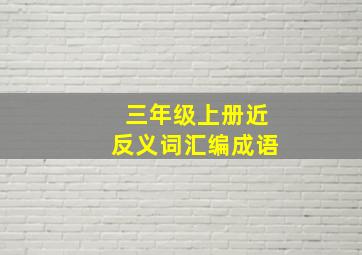 三年级上册近反义词汇编成语